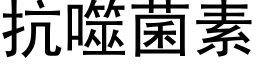 抗噬菌素